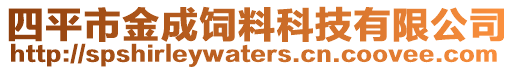 四平市金成饲料科技有限公司
http://spshirleywaters.cn.coovee.com